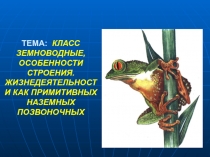 ТЕМА: КЛАСС ЗЕМНОВОДНЫЕ, ОСОБЕННОСТИ СТРОЕНИЯ. ЖИЗНЕДЕЯТЕЛЬНОСТ И КАК ПРИМИТИВНЫХ НАЗЕМНЫХ ПОЗВОНОЧНЫХ